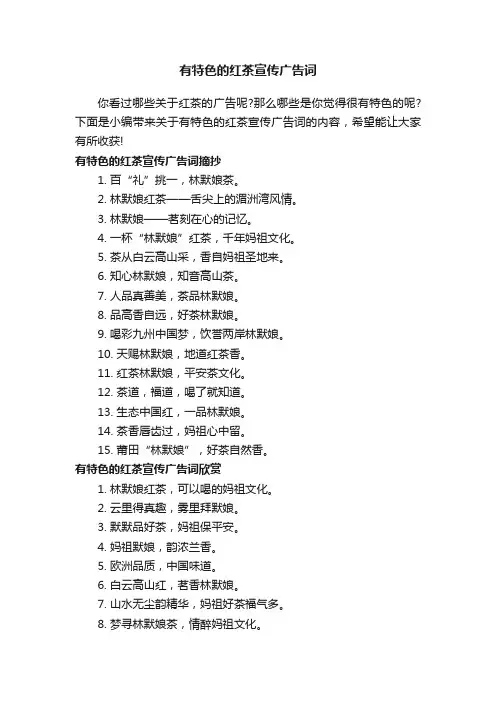 有特色的红茶宣传广告词

你看过哪些关于红茶的广告呢?那么哪些是你觉得很有特色的呢?下面是小编带来关于有特色的红茶宣传广告词的内容，希望能让大家有所收获!

有特色的红茶宣传广告词摘抄

1. 百“礼”挑一，林默娘茶。
2. 林默娘红茶——舌尖上的湄洲湾风情。
3. 林默娘——茗刻在心的记忆。
4. 一杯“林默娘”红茶，千年妈祖文化。
5. 茶从白云高山采，香自妈祖圣地来。
6. 知心林默娘，知音高山茶。
7. 人品真善美，茶品林默娘。
8. 品高香自远，好茶林默娘。
9. 喝彩九州中国梦，饮誉两岸林默娘。
10. 天赐林默娘，地道红茶香。
11. 红茶林默娘，平安茶文化。
12. 茶道，福道，喝了就知道。
13. 生态中国红，一品林默娘。
14. 茶香唇齿过，妈祖心中留。
15. 莆田“林默娘”，好茶自然香。

有特色的红茶宣传广告词欣赏

1. 林默娘红茶，可以喝的妈祖文化。
2. 云里得真趣，雾里拜默娘。
3. 默默品好茶，妈祖保平安。
4. 妈祖默娘，韵浓兰香。
5. 欧洲品质，中国味道。
6. 白云高山红，茗香林默娘。
7. 山水无尘韵精华，妈祖好茶福气多。
8. 梦寻林默娘茶，情醉妈祖文化。